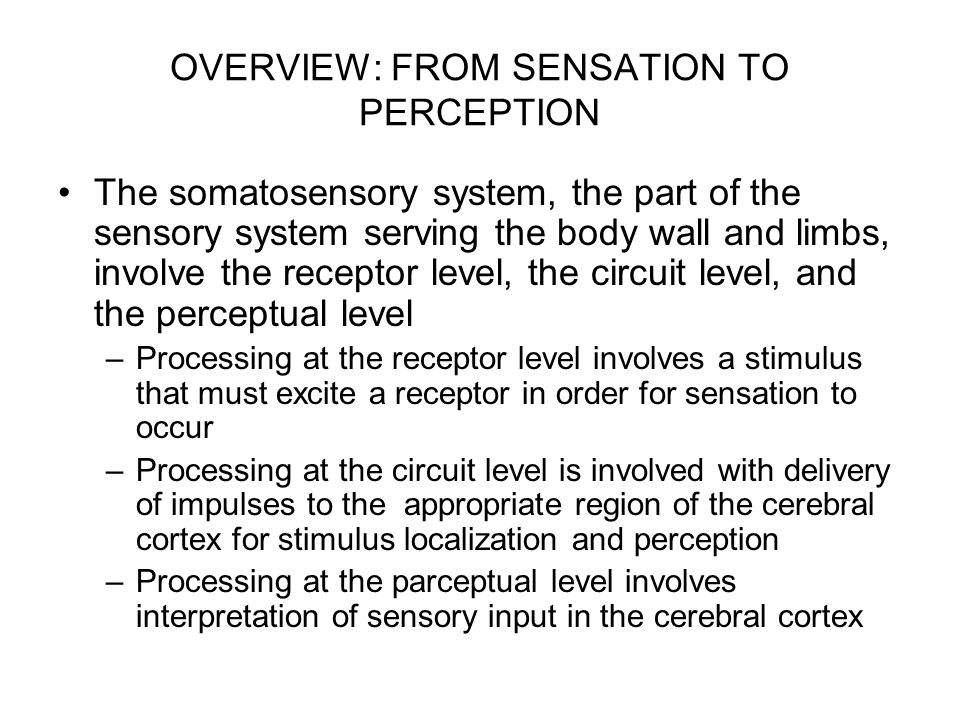 OVERVIEW: FROM SENSATION TO PERCEPTION

• The somatosensory system, the part of the sensory system serving the body wall and limbs, involve the receptor level, the circuit level, and the perceptual level

– Processing at the receptor level involves a stimulus that must excite a receptor in order for sensation to occur

– Processing at the circuit level is involved with delivery of impulses to the appropriate region of the cerebral cortex for stimulus localization and perception

– Processing at the parceptual level involves interpretation of sensory input in the cerebral cortex